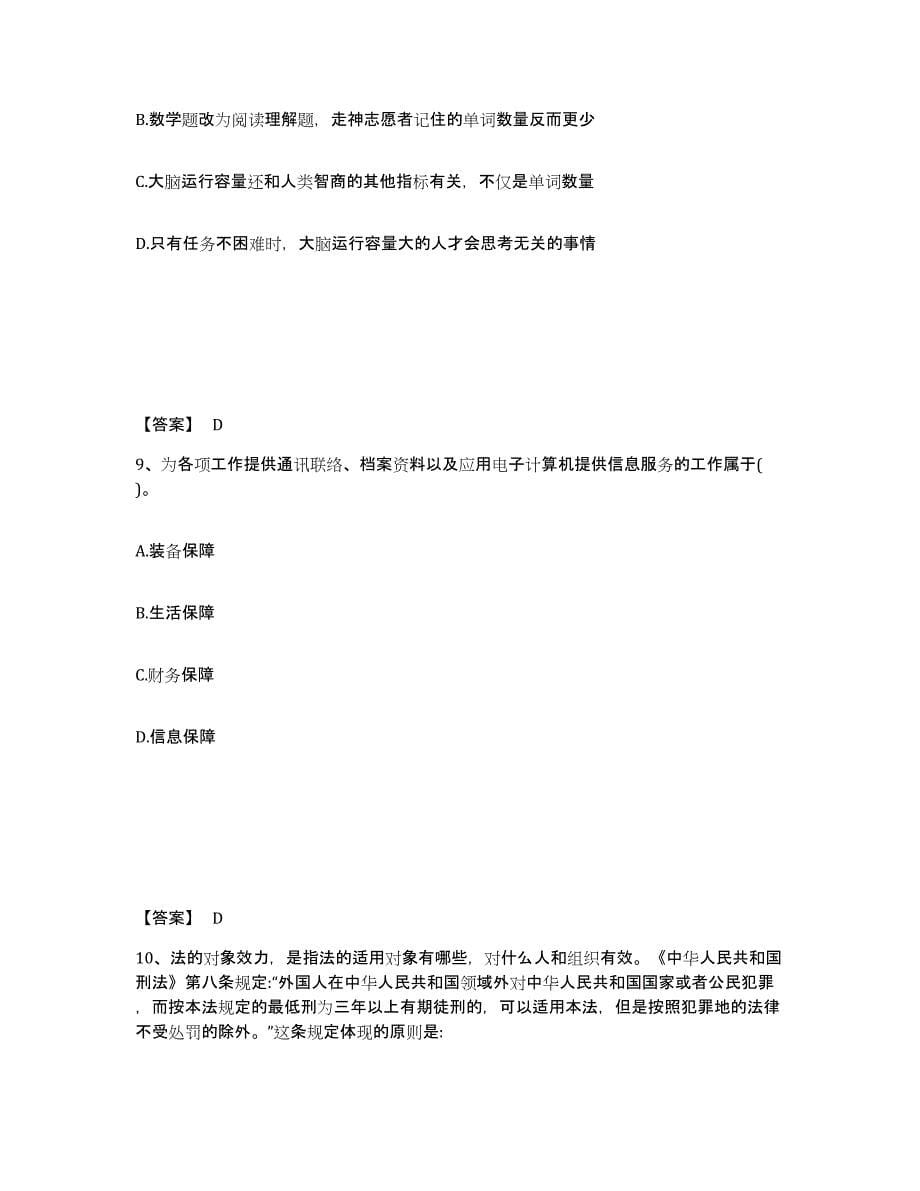 B.数学题改为阅读理解题，走神志愿者记住的单词数量反而更少

C.大脑运行容量还和人类智商的其他指标有关，不仅是单词数量

D.只有任务不困难时，大脑运行容量大的人才会思考无关的事情

【答案】 D

9、为各项工作提供通讯联络、档案资料以及应用电子计算机提供信息服务的工作属于( )。

A.装备保障

B.生活保障

C.财务保障

D.信息保障

【答案】 D

10、法的对象效力，是指法的适用对象有哪些，对什么人和组织有效。《中华人民共和国刑法》第八条规定:“外国人在中华人民共和国领域外对中华人民共和国国家或者公民犯罪，而按本法规定的最低刑为三年以上有期徒刑的，可以适用本法，但是按照犯罪地的法律不受处罚的除外。”这条规定体现的原则是: